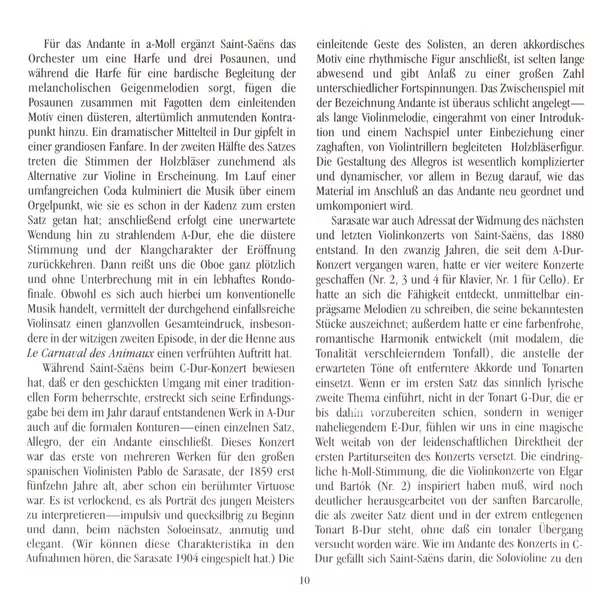 Für das Andante in a-Moll ergänzt Saint-Saëns das Orchester um eine Harfe und drei Posaunen, und während die Harfe für eine bardische Begleitung der melancholischen Geigenmelodien sorgt, fügen die Posaunen zusammen mit Fagotten dem einleitenden Motiv einen düsteren, altertümlich anmutenden Kontrapunkt hinzu. Ein dramatischer Mittelteil in Dur gipfelt in einer grandiosen Fanfare. In der zweiten Hälfte des Satzes treten die Stimmen der Holzbläser zunehmend als Alternative zur Violine in Erscheinung. Im Lauf einer umfangreichen Coda kulminiert die Musik über einem Orgelpunkt, wie sie es schon in der Kadenz zum ersten Satz getan hat; anschließend erfolgt eine unerwartete Wendung hin zu strahlendem A-Dur, ehe die düstere Stimmung und der Klangcharakter der Eröffnung zurückkehren. Dann reißt uns die Oboe ganz plötzlich und ohne Unterbrechung mit in ein lebhaftes Rondofinale. Obwohl es sich auch hierbei um konventionelle Musik handelt, vermittelt der durchgehend einfallsreiche Violinsatz einen glanzvollen Gesamteindruck, insbesondere in der witzigen zweiten Episode, in der die Henne aus Le Carnaval des Animaux einen verfrühten Auftritt hat.

Während Saint-Saëns beim C-Dur-Konzert bewiesen hat, daß er den geschickten Umgang mit einer traditionellen Form beherrschte, erstreckt sich seine Erfindungsgabe bei dem im Jahr darauf entstandenen Werk in A-Dur auch auf die formalen Konturen—einen einzelnen Satz, Allegro, der ein Andante einschließt. Dieses Konzert war das erste von mehreren Werken für den großen spanischen Violinisten Pablo de Sarasate, der 1859 erst fünfzehn Jahre alt, aber schon ein berühmter Virtuose war. Es ist verlockend, es als Porträt des jungen Meisters zu interpretieren—impulsiv und quecksilbrig zu Beginn und dann, beim nächsten Soloeinsatz, anmutig und elegant. (Wir können diese Charakteristika in den Aufnahmen hören, die Sarasate 1904 eingespielt hat.) Die einleitende Geste des Solisten, an deren akkordisches Motiv eine rhythmische Figur anschließt, ist selten lange abwesend und gibt Anlaß zu einer großen Zahl unterschiedlicher Fortspinnungen. Das Zwischenspiel mit der Bezeichnung Andante ist überaus schlicht angelegt—als lange Violinmelodie, eingerahmt von einer Introduktion und einem Nachspiel unter Einbeziehung einer zaghaften, von Violintrillern begleiteten Holzbläserfigur. Die Gestaltung des Allegros ist wesentlich komplizierter und dynamischer, vor allem in Bezug darauf, wie das Material im Anschluß an das Andante neu geordnet und umkomponiert wird.

Sarasate war auch Adressat der Widmung des nächsten und letzten Violinkonzerts von Saint-Saëns, das 1880 entstand. In den zwanzig Jahren, die seit dem A-Dur-Konzert vergangen waren, hatte er vier weitere Konzerte geschaffen (Nr. 2, 3 und 4 für Klavier, Nr. 1 für Cello). Er hatte an sich die Fähigkeit entdeckt, unmittelbar einprägsame Melodien zu schreiben, die seine bekanntesten Stücke auszeichnet; außerdem hatte er eine farbenfrohe, romantische Harmonik entwickelt (mit modalem, die Tonalität verschleierndem Tonfall), die anstelle der erwarteten Töne oft entferntere Akkorde und Tonarten einsetzt. Wenn er im ersten Satz das sinnlich lyrische zweite Thema einführt, nicht in der Tonart G-Dur, die er bis dahin vorzubereiten schien, sondern in weniger naheliegendem E-Dur, fühlen wir uns in eine magische Welt weitab von der leidenschaftlichen Direktheit der ersten Partiturseiten des Konzerts versetzt. Die eindringliche h-Moll-Stimmung, die die Violinkonzerte von Elgar und Bartók (Nr. 2) inspiriert haben muß, wird noch deutlicher herausgearbeitet von der sanften Barcarolle, die als zweiter Satz dient und in der extrem entlegenen Tonart B-Dur steht, ohne daß ein tonaler Übergang versucht worden wäre. Wie im Andante des Konzerts in C-Dur gefällt sich Saint-Saëns darin, die Solovioline zu den

10